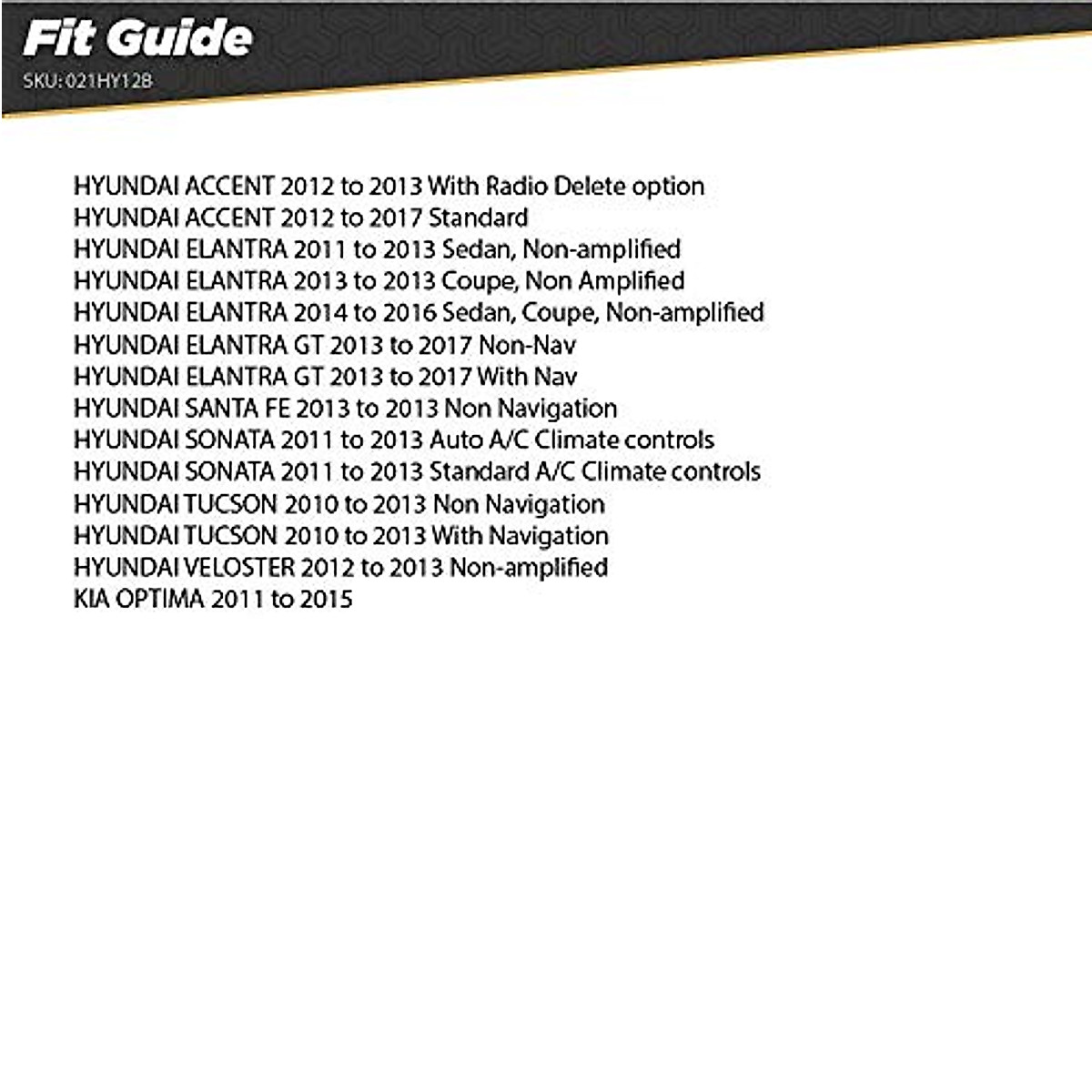 Fit Guide
SKU: 021HY12B

HYUNDAI ACCENT 2012 to 2013 With Radio Delete option
HYUNDAI ACCENT 2012 to 2017 Standard
HYUNDAI ELANTRA 2011 to 2013 Sedan, Non-amplified
HYUNDAI ELANTRA 2013 to 2013 Coupe, Non Amplified
HYUNDAI ELANTRA 2014 to 2016 Sedan, Coupe, Non-amplified
HYUNDAI ELANTRA GT 2013 to 2017 Non-Nav
HYUNDAI ELANTRA GT 2013 to 2017 With Nav
HYUNDAI SANTA FE 2013 to 2013 Non Navigation
HYUNDAI SONATA 2011 to 2013 Auto A/C Climate controls
HYUNDAI SONATA 2011 to 2013 Standard A/C Climate controls
HYUNDAI TUCSON 2010 to 2013 Non Navigation
HYUNDAI TUCSON 2010 to 2013 With Navigation
HYUNDAI VELOSTER 2012 to 2013 Non-amplified
KIA OPTIMA 2011 to 2015